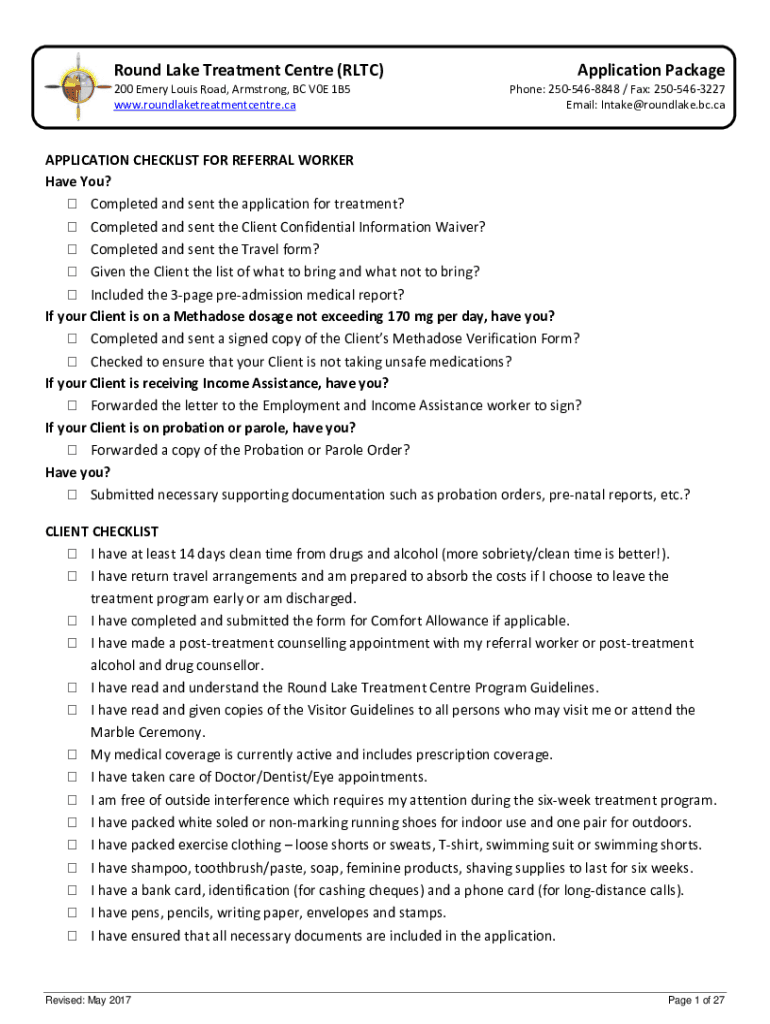 Round Lake Treatment Centre (RLTC)
200 Emery Louis Road, Armstrong, BC V0E 1B5
www.roundlaketreatmentcentre.ca

Application Package
Phone: 250-546-8848 / Fax: 250-546-3227
Email: Intake@roundlake.bc.ca

APPLICATION CHECKLIST FOR REFERRAL WORKER
Have You?
☐ Completed and sent the application for treatment?
☐ Completed and sent the Client Confidential Information Waiver?
☐ Completed and sent the Travel form?
☐ Given the Client the list of what to bring and what not to bring?
☐ Included the 3-page pre-admission medical report?
If your Client is on a Methadose dosage not exceeding 170 mg per day, have you?
☐ Completed and sent a signed copy of the Client's Methadose Verification Form?
☐ Checked to ensure that your Client is not taking unsafe medications?
If your Client is receiving Income Assistance, have you?
☐ Forwarded the letter to the Employment and Income Assistance worker to sign?
If your Client is on probation or parole, have you?
☐ Forwarded a copy of the Probation or Parole Order?
Have you?
☐ Submitted necessary supporting documentation such as probation orders, pre-natal reports, etc.?

CLIENT CHECKLIST
☐ I have at least 14 days clean time from drugs and alcohol (more sobriety/clean time is better!).
☐ I have return travel arrangements and am prepared to absorb the costs if I choose to leave the treatment program early or am discharged.
☐ I have completed and submitted the form for Comfort Allowance if applicable.
☐ I have made a post-treatment counselling appointment with my referral worker or post-treatment alcohol and drug counsellor.
☐ I have read and understand the Round Lake Treatment Centre Program Guidelines.
☐ I have read and given copies of the Visitor Guidelines to all persons who may visit me or attend the Marble Ceremony.
☐ My medical coverage is currently active and includes prescription coverage.
☐ I have taken care of Doctor/Dentist/Eye appointments.
☐ I am free of outside interference which requires my attention during the six-week treatment program.
☐ I have packed white soled or non-marking running shoes for indoor use and one pair for outdoors.
☐ I have packed exercise clothing – loose shorts or sweats, T-shirt, swimming suit or swimming shorts.
☐ I have shampoo, toothbrush/paste, soap, feminine products, shaving supplies to last for six weeks.
☐ I have a bank card, identification (for cashing cheques) and a phone card (for long-distance calls).
☐ I have pens, pencils, writing paper, envelopes and stamps.
☐ I have ensured that all necessary documents are included in the application.

Revised: May 2017
Page 1 of 27